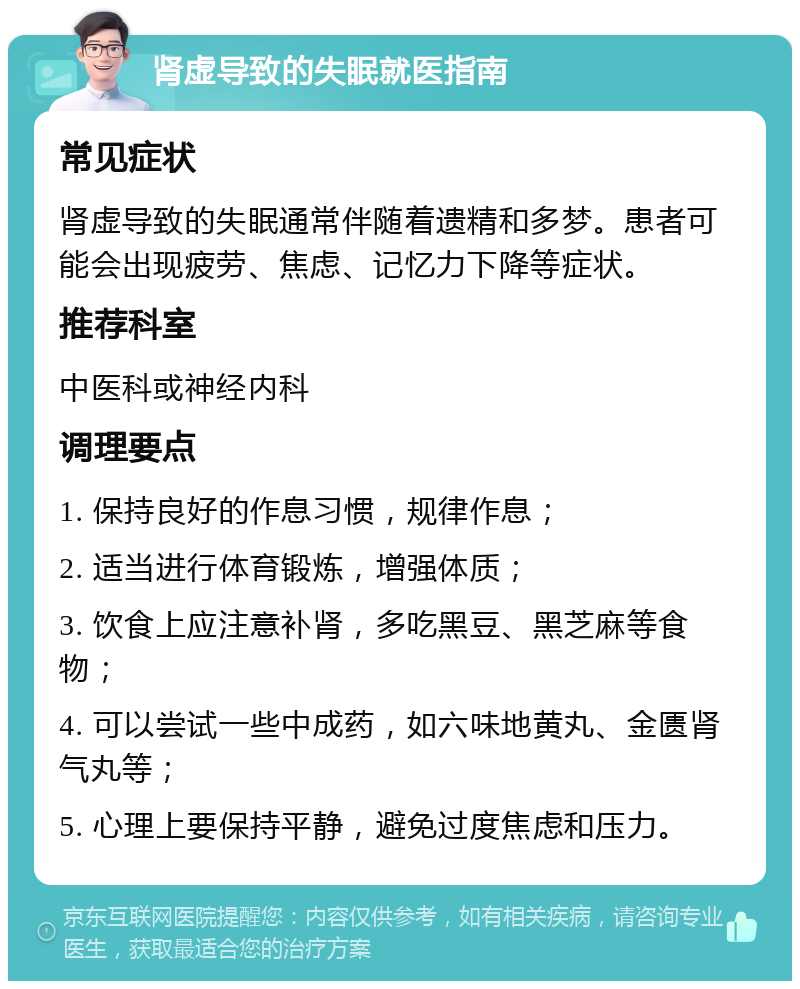 肾虚导致的失眠就医指南

常见症状

肾虚导致的失眠通常伴随着遗精和多梦。患者可能会出现疲劳、焦虑、记忆力下降等症状。

推荐科室

中医科或神经内科

调理要点

1. 保持良好的作息习惯，规律作息；

2. 适当进行体育锻炼，增强体质；

3. 饮食上应注意补肾，多吃黑豆、黑芝麻等食物；

4. 可以尝试一些中成药，如六味地黄丸、金匮肾气丸等；

5. 心理上要保持平静，避免过度焦虑和压力。

京东互联网医院提醒您：内容仅供参考，如有相关疾病，请咨询专业医生，获取最适合您的治疗方案